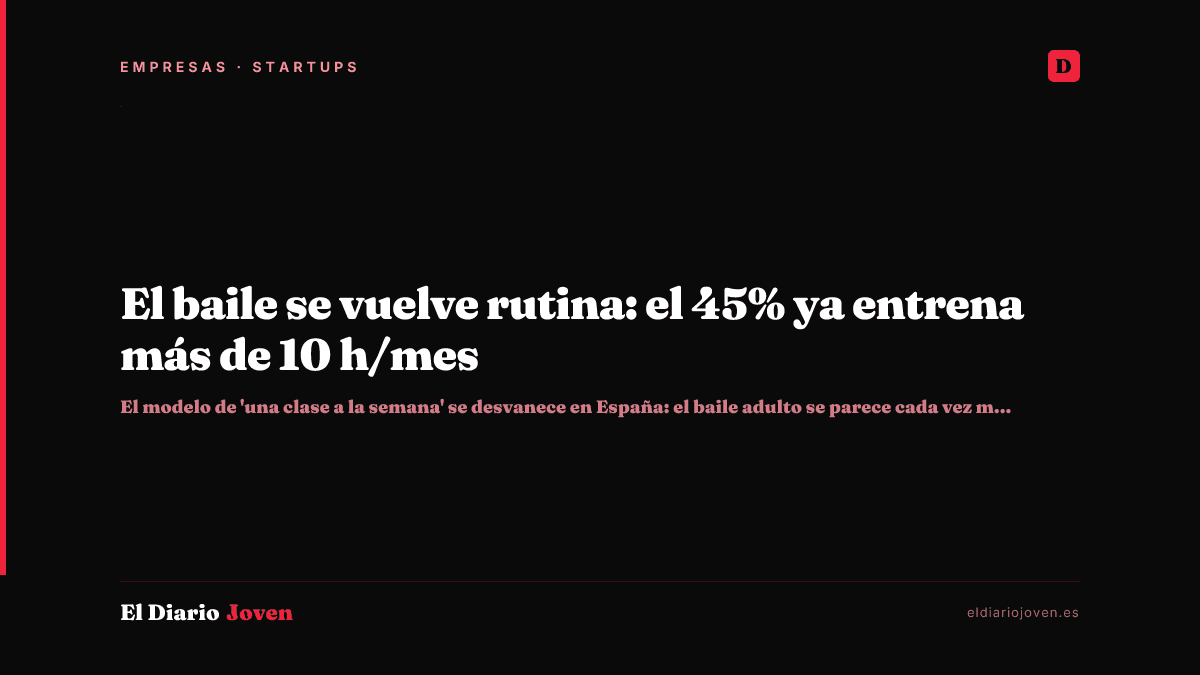 EMPRESAS · STARTUPS

D

El baile se vuelve rutina: el 45% ya entrena más de 10 h/mes

El modelo de 'una clase a la semana' se desvanece en España: el baile adulto se parece cada vez m...

El Diario Joven

eldiariojoven.es